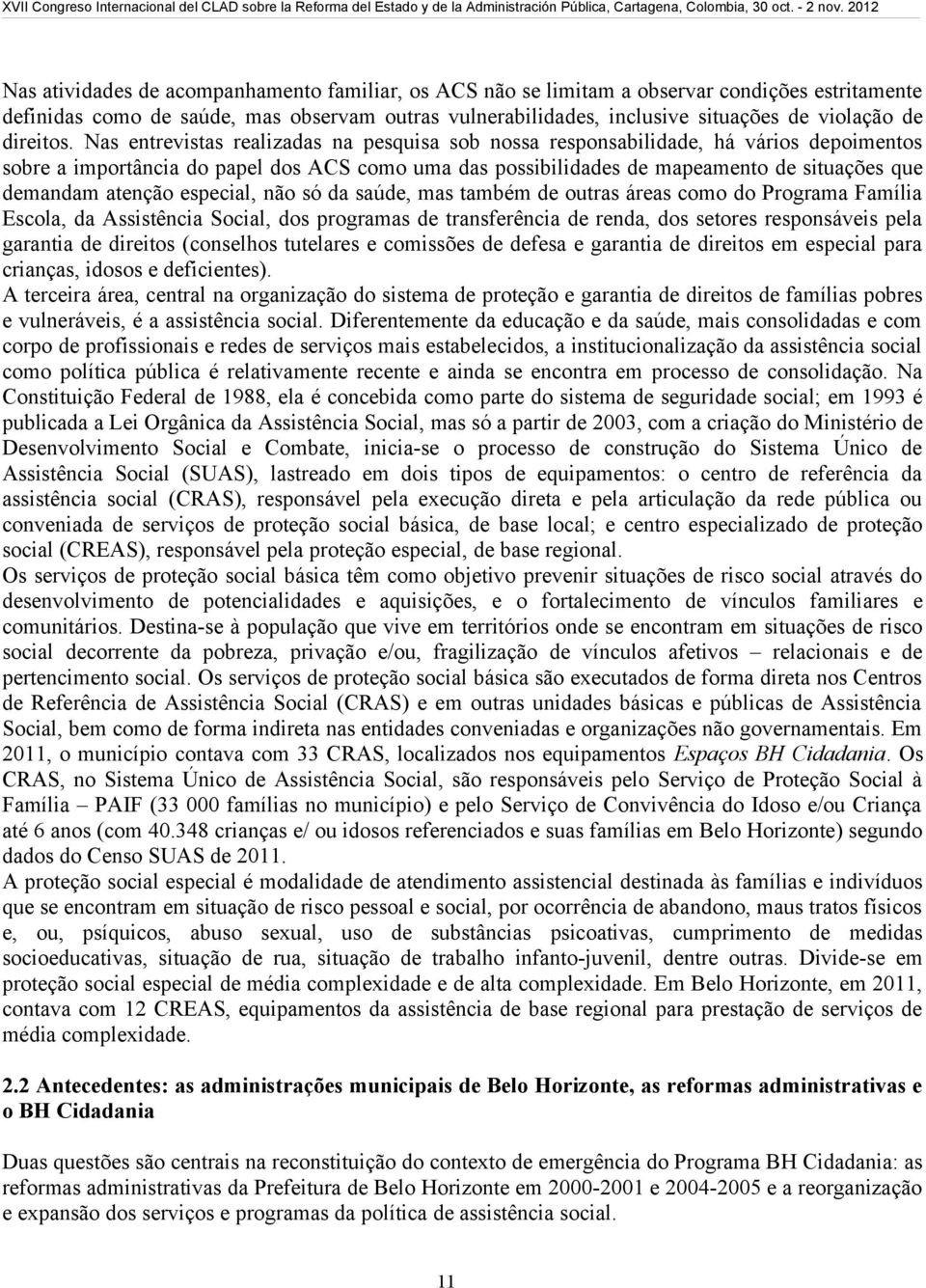 XVII Congreso Internacional del CLAD sobre la Reforma del Estado y de la Administración Pública, Cartagena, Colombia, 30 oct. - 2 nov. 2012

Nas atividades de acompanhamento familiar, os ACS não se limitam a observar condições estritamente definidas como de saúde, mas observam outras vulnerabilidades, inclusive situações de violação de direitos. Nas entrevistas realizadas na pesquisa sob nossa responsabilidade, há vários depoimentos sobre a importância do papel dos ACS como uma das possibilidades de mapeamento de situações que demandam atenção especial, não só da saúde, mas também de outras áreas como do Programa Família Escola, da Assistência Social, dos programas de transferência de renda, dos setores responsáveis pela garantia de direitos (conselhos tutelares e comissões de defesa e garantia de direitos em especial para crianças, idosos e deficientes).
A terceira área, central na organização do sistema de proteção e garantia de direitos de famílias pobres e vulneráveis, é a assistência social. Diferentemente da educação e da saúde, mais consolidadas e com corpo de profissionais e redes de serviços mais estabelecidos, a institucionalização da assistência social como política pública é relativamente recente e ainda se encontra em processo de consolidação. Na Constituição Federal de 1988, ela é concebida como parte do sistema de seguridade social; em 1993 é publicada a Lei Orgânica da Assistência Social, mas só a partir de 2003, com a criação do Ministério de Desenvolvimento Social e Combate, inicia-se o processo de construção do Sistema Único de Assistência Social (SUAS), lastreado em dois tipos de equipamentos: o centro de referência da assistência social (CRAS), responsável pela execução direta e pela articulação da rede pública ou conveniada de serviços de proteção social básica, de base local; e centro especializado de proteção social (CREAS), responsável pela proteção especial, de base regional.
Os serviços de proteção social básica têm como objetivo prevenir situações de risco social através do desenvolvimento de potencialidades e aquisições, e o fortalecimento de vínculos familiares e comunitários. Destina-se à população que vive em territórios onde se encontram em situações de risco social decorrente da pobreza, privação e/ou, fragilização de vínculos afetivos – relacionais e de pertencimento social. Os serviços de proteção social básica são executados de forma direta nos Centros de Referência de Assistência Social (CRAS) e em outras unidades básicas e públicas de Assistência Social, bem como de forma indireta nas entidades conveniadas e organizações não governamentais. Em 2011, o município contava com 33 CRAS, localizados nos equipamentos Espaços BH Cidadania. Os CRAS, no Sistema Único de Assistência Social, são responsáveis pelo Serviço de Proteção Social à Família – PAIF (33 000 famílias no município) e pelo Serviço de Convivência do Idoso e/ou Criança até 6 anos (com 40.348 crianças e/ ou idosos referenciados e suas famílias em Belo Horizonte) segundo dados do Censo SUAS de 2011.
A proteção social especial é modalidade de atendimento assistencial destinada às famílias e indivíduos que se encontram em situação de risco pessoal e social, por ocorrência de abandono, maus tratos físicos e, ou, psíquicos, abuso sexual, uso de substâncias psicoativas, cumprimento de medidas socioeducativas, situação de rua, situação de trabalho infanto-juvenil, dentre outras. Divide-se em proteção social especial de média complexidade e de alta complexidade. Em Belo Horizonte, em 2011, contava com 12 CREAS, equipamentos da assistência de base regional para prestação de serviços de média complexidade.

2.2 Antecedentes: as administrações municipais de Belo Horizonte, as reformas administrativas e o BH Cidadania

Duas questões são centrais na reconstituição do contexto de emergência do Programa BH Cidadania: as reformas administrativas da Prefeitura de Belo Horizonte em 2000-2001 e 2004-2005 e a reorganização e expansão dos serviços e programas da política de assistência social.

11